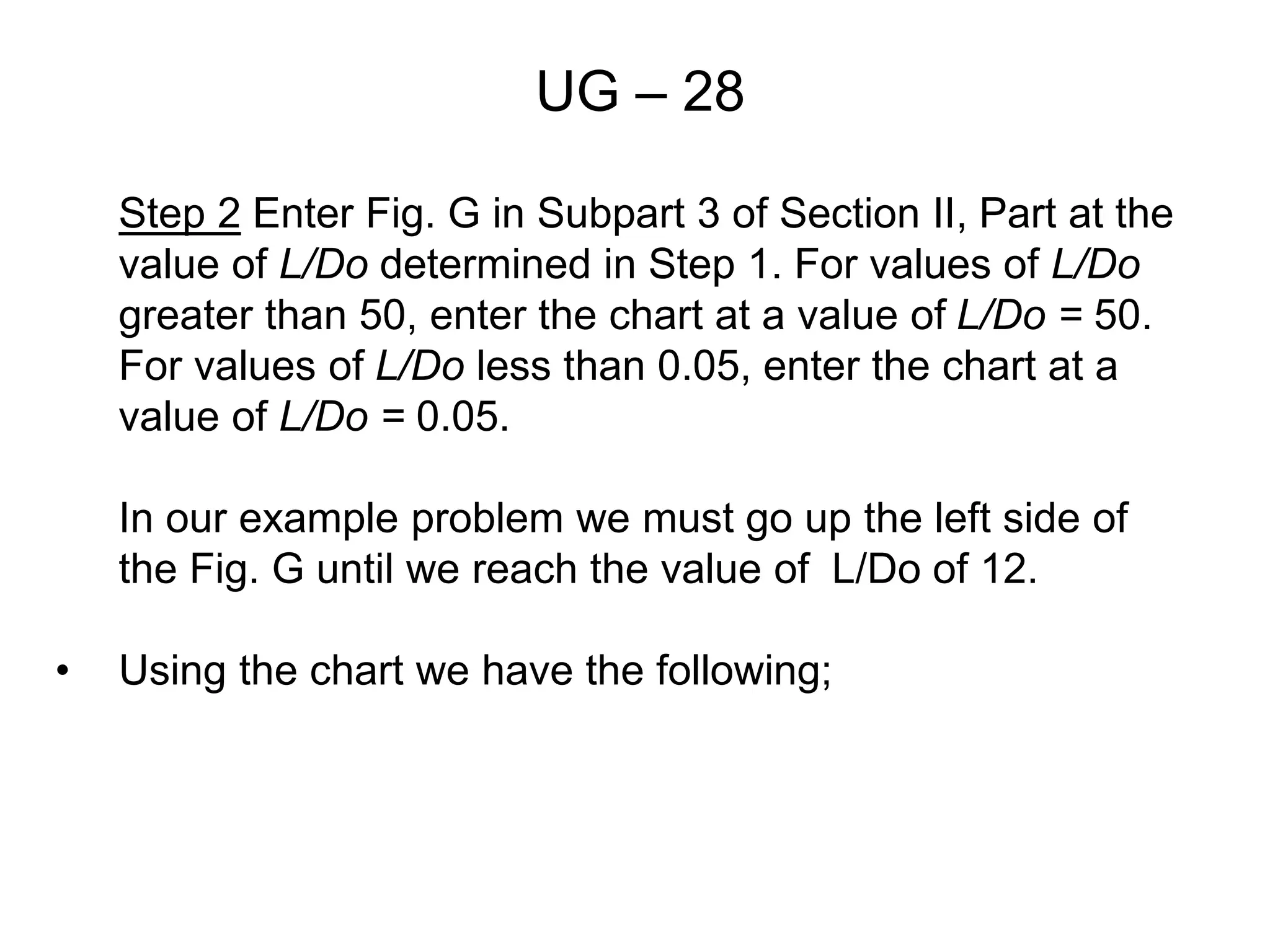 UG – 28

Step 2 Enter Fig. G in Subpart 3 of Section II, Part at the value of L/Do determined in Step 1. For values of L/Do greater than 50, enter the chart at a value of L/Do = 50. For values of L/Do less than 0.05, enter the chart at a value of L/Do = 0.05.

In our example problem we must go up the left side of the Fig. G until we reach the value of L/Do of 12.

• Using the chart we have the following;